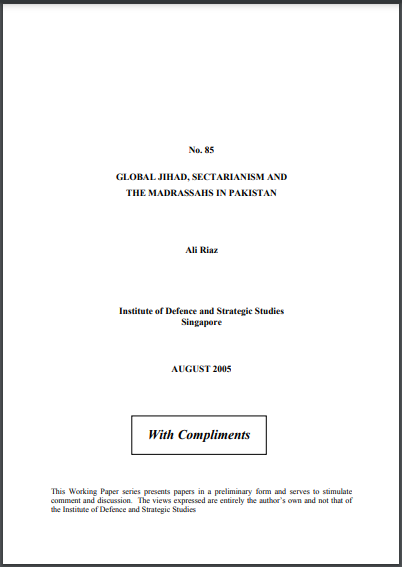 No. 85

GLOBAL JIHAD, SECTARIANISM AND THE MADRASSAHS IN PAKISTAN

Ali Riaz

Institute of Defence and Strategic Studies
Singapore

AUGUST 2005

With Compliments

This Working Paper series presents papers in a preliminary form and serves to stimulate comment and discussion. The views expressed are entirely the author's own and not that of the Institute of Defence and Strategic Studies